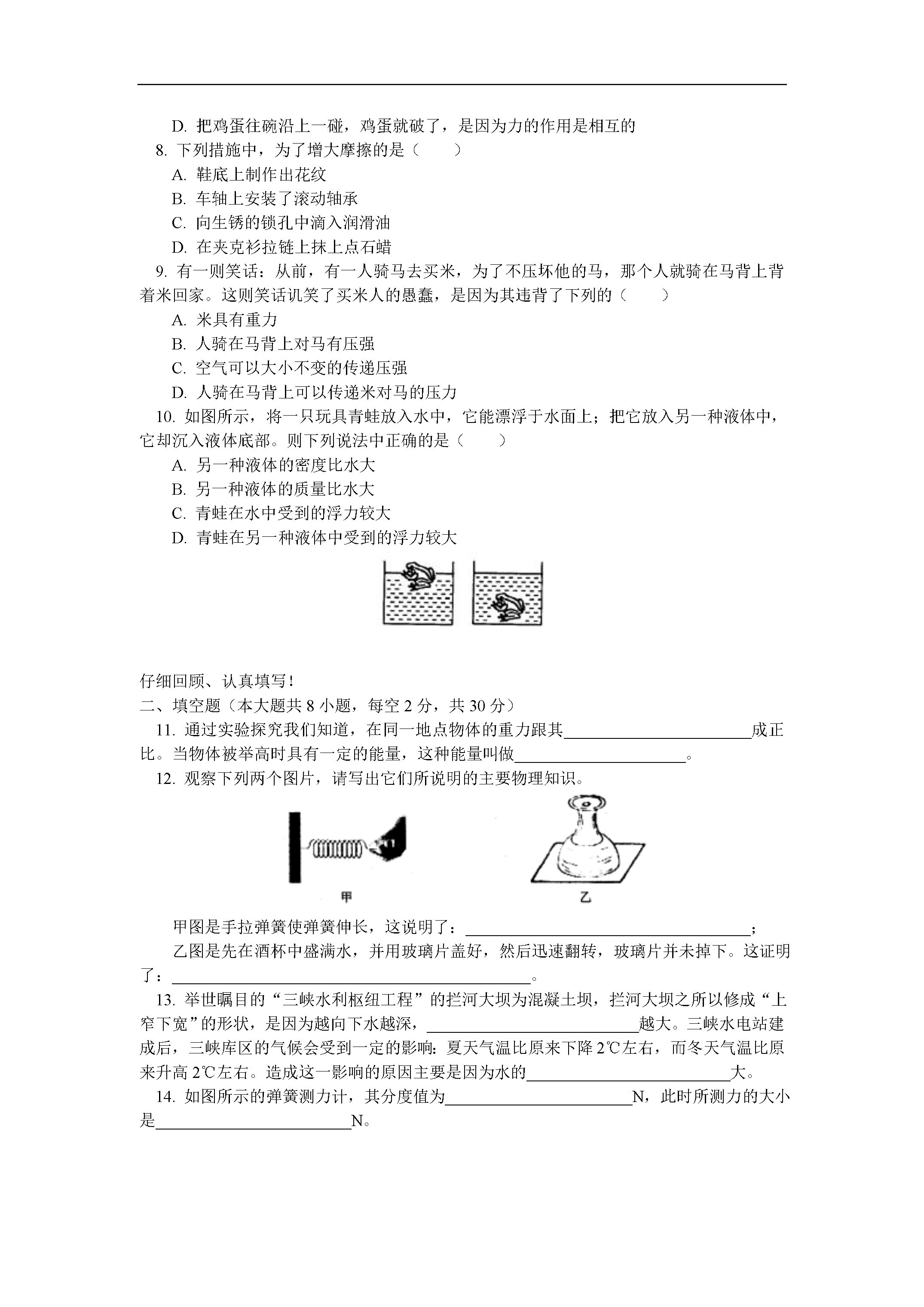 D.把鸡蛋往碗沿上一碰，鸡蛋就破了，是因为力的作用是相互的

8.下列措施中，为了增大摩擦的是（　　）

A.鞋底上制作出花纹

B.车轴上安装了滚动轴承

C.向生锈的锁孔中滴入润滑油

D.在夹克衫拉链上抹上点石蜡

9.有一则笑话：从前，有一人骑马去买米，为了不压坏他的马，那个人就骑在马背上背着米回家。这则笑话讥笑了买米人的愚蠢，是因为其违背了下列的（　　）

A.米具有重力

B.人骑在马背上对马有压强

C.空气可以大小不变的传递压强

D.人骑在马背上可以传递米对马的压力

10.如图所示，将一只玩具青蛙放入水中，它能漂浮于水面上；把它放入另一种液体中，它却沉入液体底部。则下列说法中正确的是（　　）

A.另一种液体的密度比水大

B.另一种液体的质量比水大

C.青蛙在水中受到的浮力较大

D.青蛙在另一种液体中受到的浮力较大

仔细回顾、认真填写！

二、填空题（本大题共8小题，每空2分，共30分）

11.通过实验探究我们知道，在同一地点物体的重力跟其____成正比。当物体被举高时具有一定的能量，这种能量叫做____。

12.观察下列两个图片，请写出它们所说明的主要物理知识。

甲

乙

甲图是手拉弹簧使弹簧伸长，这说明了：____；

乙图是先在酒杯中盛满水，并用玻璃片盖好，然后迅速翻转，玻璃片并未掉下。这证明了：____。

13.举世瞩目的“三峡水利枢纽工程”的拦河大坝为混凝土坝，拦河大坝之所以修成“上窄下宽”的形状，是因为越向下水越深，____越大。三峡水电站建成后，三峡库区的气候会受到一定的影响：夏天气温比原来下降2℃左右，而冬天气温比原来升高2℃左右。造成这一影响的原因主要是因为水的____大。

14.如图所示的弹簧测力计，其分度值为____N，此时所测力的大小是____N。